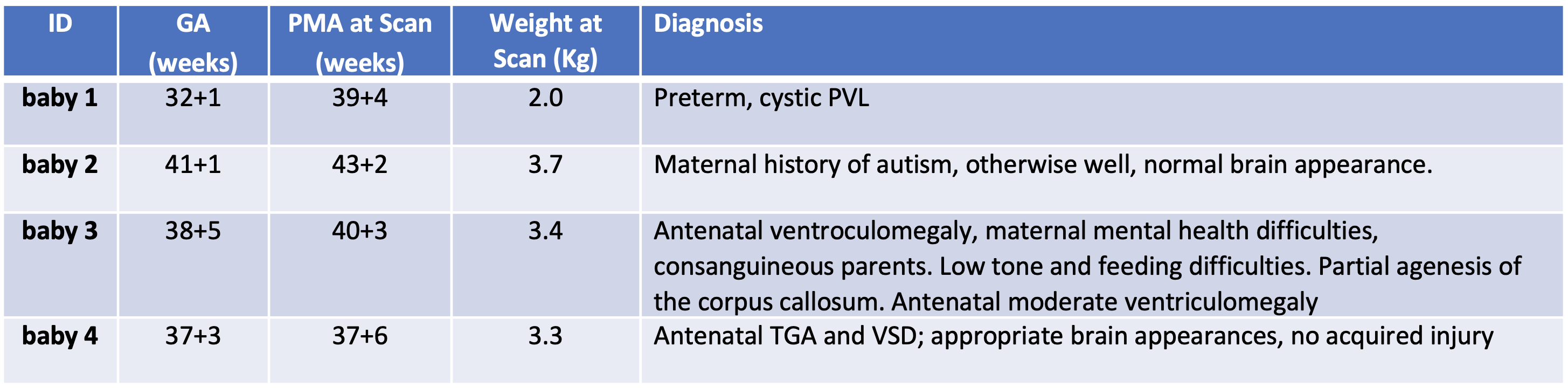 | ID | GA (weeks) | PMA at Scan (weeks) | Weight at Scan (Kg) | Diagnosis |
|---|---|---|---|---|
| baby 1 | 32+1 | 39+4 | 2.0 | Preterm, cystic PVL |
| baby 2 | 41+1 | 43+2 | 3.7 | Maternal history of autism, otherwise well, normal brain appearance. |
| baby 3 | 38+5 | 40+3 | 3.4 | Antenatal ventroculomegaly, maternal mental health difficulties, consanguineous parents. Low tone and feeding difficulties. Partial agenesis of the corpus callosum. Antenatal moderate ventriculomegaly |
| baby 4 | 37+3 | 37+6 | 3.3 | Antenatal TGA and VSD; appropriate brain appearances, no acquired injury |